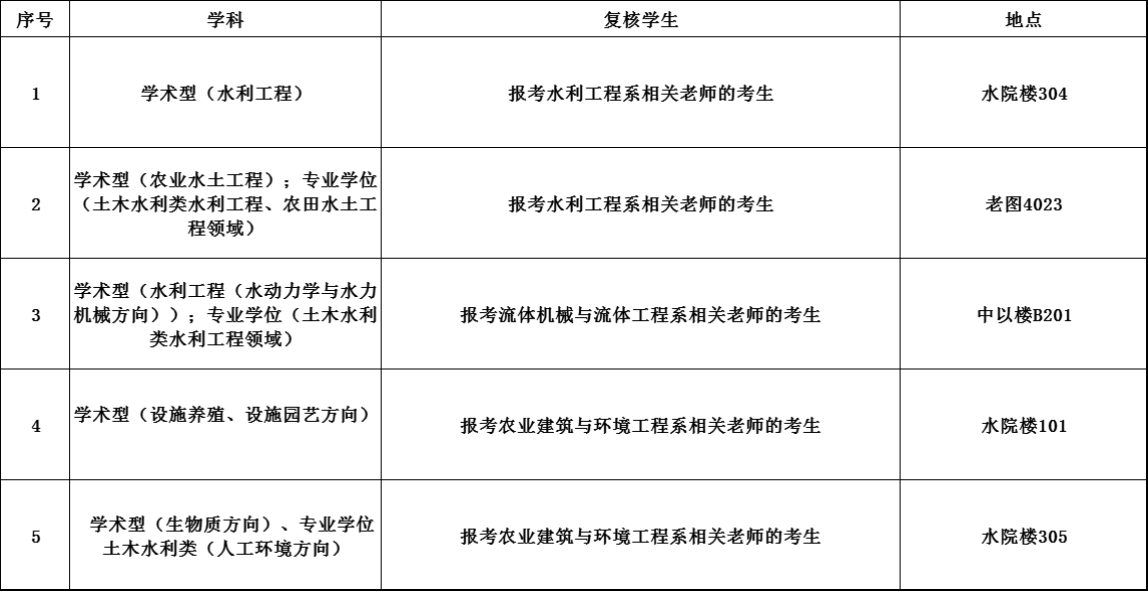 | 序号 | 学科 | 复核学生 | 地点 |
|---|---|---|---|
| 1 | 学术型（水利工程） | 报考水利工程系相关老师的考生 | 水院楼304 |
| 2 | 学术型（农业水土工程）；专业学位（土木水利类水利工程、农田水土工程领域） | 报考水利工程系相关老师的考生 | 老图4023 |
| 3 | 学术型（水利工程（水动力学与水力机械方向））；专业学位（土木水利类水利工程领域） | 报考流体机械与流体工程系相关老师的考生 | 中以楼B201 |
| 4 | 学术型（设施养殖、设施园艺方向） | 报考农业建筑与环境工程系相关老师的考生 | 水院楼101 |
| 5 | 学术型（生物质方向）、专业学位土木水利类（人工环境方向） | 报考农业建筑与环境工程系相关老师的考生 | 水院楼305 |